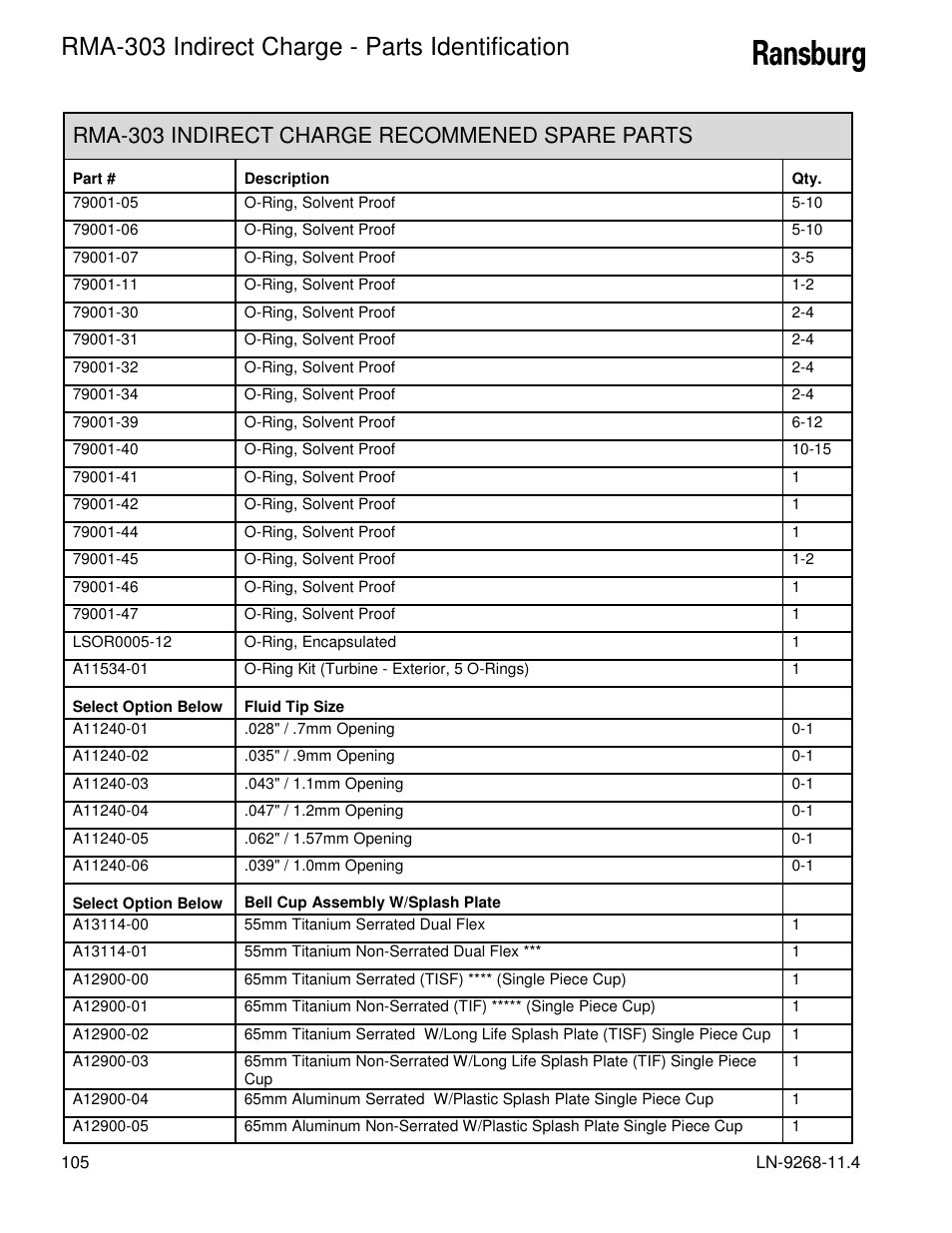 RMA-303 Indirect Charge - Parts Identification

Ransburg

RMA-303 INDIRECT CHARGE RECOMMENED SPARE PARTS

| Part # | Description | Qty. |
|---|---|---|
| 79001-05 | O-Ring, Solvent Proof | 5-10 |
| 79001-06 | O-Ring, Solvent Proof | 5-10 |
| 79001-07 | O-Ring, Solvent Proof | 3-5 |
| 79001-11 | O-Ring, Solvent Proof | 1-2 |
| 79001-30 | O-Ring, Solvent Proof | 2-4 |
| 79001-31 | O-Ring, Solvent Proof | 2-4 |
| 79001-32 | O-Ring, Solvent Proof | 2-4 |
| 79001-34 | O-Ring, Solvent Proof | 2-4 |
| 79001-39 | O-Ring, Solvent Proof | 6-12 |
| 79001-40 | O-Ring, Solvent Proof | 10-15 |
| 79001-41 | O-Ring, Solvent Proof | 1 |
| 79001-42 | O-Ring, Solvent Proof | 1 |
| 79001-44 | O-Ring, Solvent Proof | 1 |
| 79001-45 | O-Ring, Solvent Proof | 1-2 |
| 79001-46 | O-Ring, Solvent Proof | 1 |
| 79001-47 | O-Ring, Solvent Proof | 1 |
| LSOR0005-12 | O-Ring, Encapsulated | 1 |
| A11534-01 | O-Ring Kit (Turbine - Exterior, 5 O-Rings) | 1 |
| Select Option Below | Fluid Tip Size | |
| A11240-01 | .028" / .7mm Opening | 0-1 |
| A11240-02 | .035" / .9mm Opening | 0-1 |
| A11240-03 | .043" / 1.1mm Opening | 0-1 |
| A11240-04 | .047" / 1.2mm Opening | 0-1 |
| A11240-05 | .062" / 1.57mm Opening | 0-1 |
| A11240-06 | .039" / 1.0mm Opening | 0-1 |
| Select Option Below | Bell Cup Assembly W/Splash Plate | |
| A13114-00 | 55mm Titanium Serrated Dual Flex | 1 |
| A13114-01 | 55mm Titanium Non-Serrated Dual Flex *** | 1 |
| A12900-00 | 65mm Titanium Serrated (TISF) **** (Single Piece Cup) | 1 |
| A12900-01 | 65mm Titanium Non-Serrated (TIF) ***** (Single Piece Cup) | 1 |
| A12900-02 | 65mm Titanium Serrated W/Long Life Splash Plate (TISF) Single Piece Cup | 1 |
| A12900-03 | 65mm Titanium Non-Serrated W/Long Life Splash Plate (TIF) Single Piece Cup | 1 |
| A12900-04 | 65mm Aluminum Serrated W/Plastic Splash Plate Single Piece Cup | 1 |
| A12900-05 | 65mm Aluminum Non-Serrated W/Plastic Splash Plate Single Piece Cup | 1 |

105

LN-9268-11.4